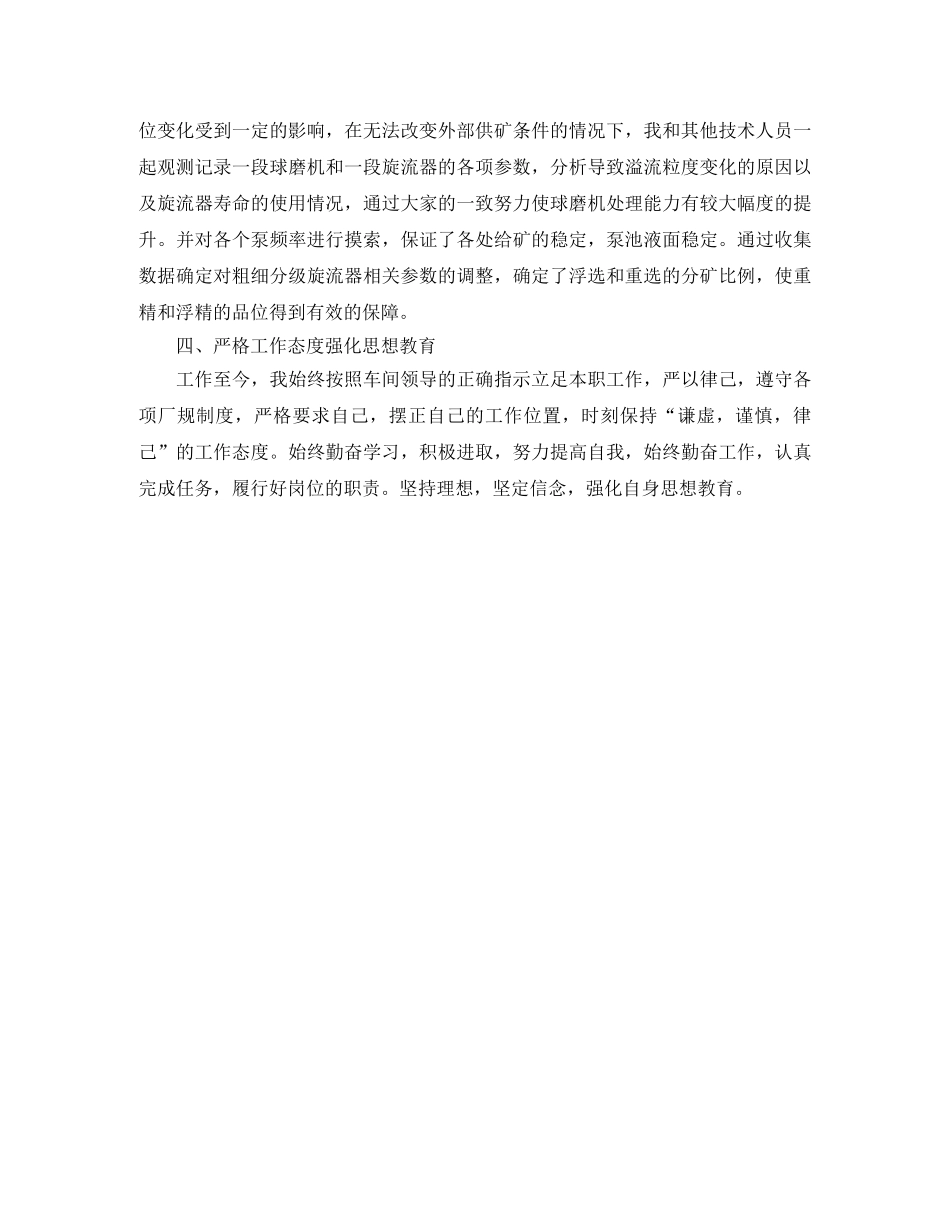 位变化受到一定的影响，在无法改变外部供矿条件的情况下，我和其他技术人员一起观测记录一段球磨机和一段旋流器的各项参数，分析导致溢流粒度变化的原因以及旋流器寿命的使用情况，通过大家的一致努力使球磨机处理能力有较大幅度的提升。并对各个泵频率进行摸索，保证了各处给矿的稳定，泵池液面稳定。通过收集数据确定对粗细分级旋流器相关参数的调整，确定了浮选和重选的分矿比例，使重精和浮精的品位得到有效的保障。

四、严格工作态度强化思想教育

工作至今，我始终按照车间领导的正确指示立足本职工作，严以律己，遵守各项厂规制度，严格要求自己，摆正自己的工作位置，时刻保持“谦虚，谨慎，律己”的工作态度。始终勤奋学习，积极进取，努力提高自我，始终勤奋工作，认真完成任务，履行好岗位的职责。坚持理想，坚定信念，强化自身思想教育。